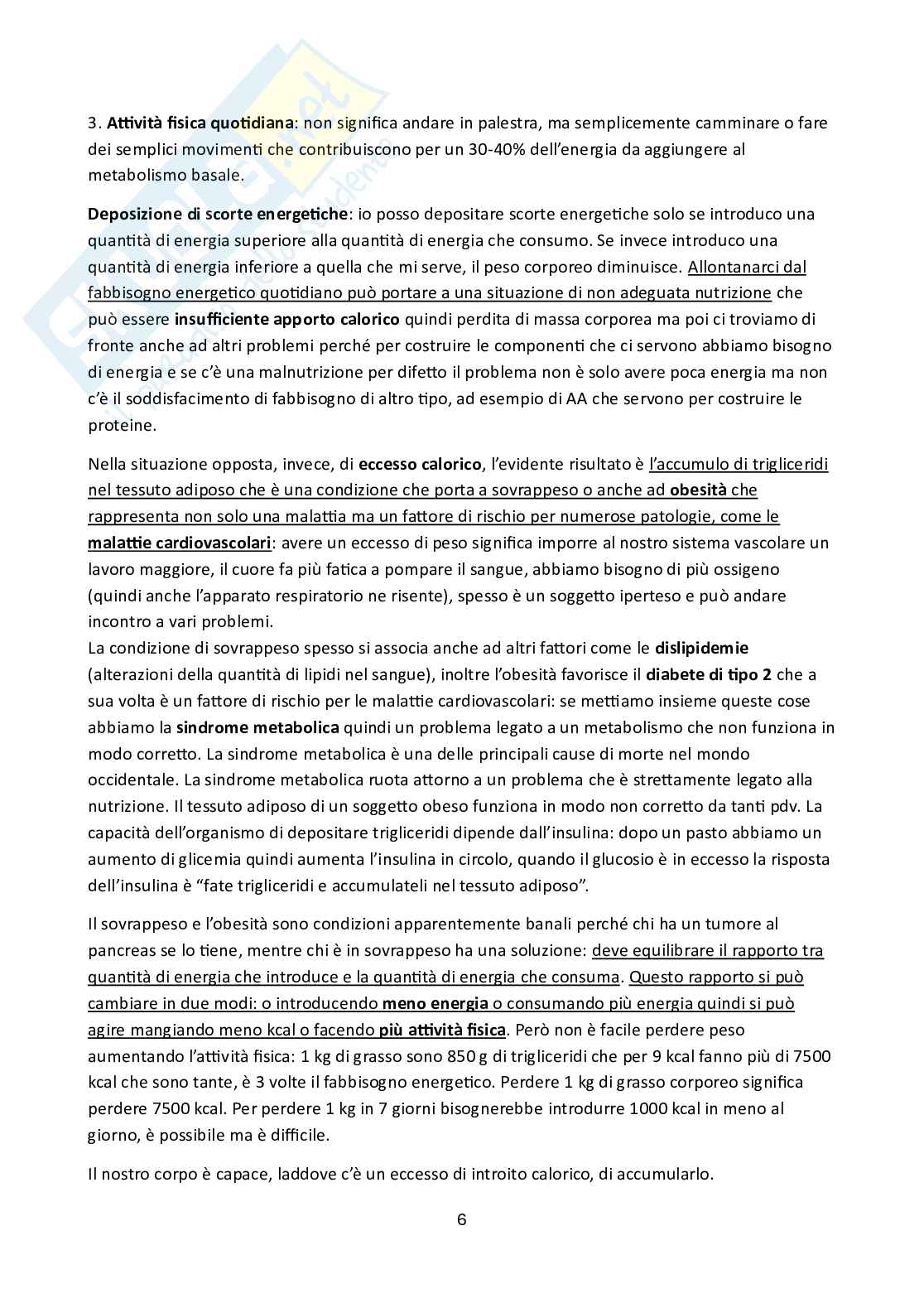 3. Attività fisica quotidiana: non significa andare in palestra, ma semplicemente camminare o fare dei semplici movimenti che contribuiscono per un 30-40% dell'energia da aggiungere al metabolismo basale.

Deposizione di scorte energetiche: io posso depositare scorte energetiche solo se introduco una quantità di energia superiore alla quantità di energia che consumo. Se invece introduco una quantità di energia inferiore a quella che mi serve, il peso corporeo diminuisce. Allontanarci dal fabbisogno energetico quotidiano può portare a una situazione di non adeguata nutrizione che può essere insufficiente apporto calorico quindi perdita di massa corporea ma poi ci troviamo di fronte anche ad altri problemi perché per costruire le componenti che ci servono abbiamo bisogno di energia e se c'è una malnutrizione per difetto il problema non è solo avere poca energia ma non c'è il soddisfacimento di fabbisogno di altro tipo, ad esempio di AA che servono per costruire le proteine.

Nella situazione opposta, invece, di eccesso calorico, l'evidente risultato è l'accumulo di trigliceridi nel tessuto adiposo che è una condizione che porta a sovrappeso o anche ad obesità che rappresenta non solo una malattia ma un fattore di rischio per numerose patologie, come le malattie cardiovascolari: avere un eccesso di peso significa imporre al nostro sistema vascolare un lavoro maggiore, il cuore fa più fatica a pompare il sangue, abbiamo bisogno di più ossigeno (quindi anche l'apparato respiratorio ne risente), spesso è un soggetto iperteso e può andare incontro a vari problemi.
La condizione di sovrappeso spesso si associa anche ad altri fattori come le dislipidemie (alterazioni della quantità di lipidi nel sangue), inoltre l'obesità favorisce il diabete di tipo 2 che a sua volta è un fattore di rischio per le malattie cardiovascolari: se mettiamo insieme queste cose abbiamo la sindrome metabolica quindi un problema legato a un metabolismo che non funziona in modo corretto. La sindrome metabolica è una delle principali cause di morte nel mondo occidentale. La sindrome metabolica ruota attorno a un problema che è strettamente legato alla nutrizione. Il tessuto adiposo di un soggetto obeso funziona in modo non corretto da tanti pdv. La capacità dell'organismo di depositare trigliceridi dipende dall'insulina: dopo un pasto abbiamo un aumento di glicemia quindi aumenta l'insulina in circolo, quando il glucosio è in eccesso la risposta dell'insulina è "fate trigliceridi e accumulateli nel tessuto adiposo".

Il sovrappeso e l'obesità sono condizioni apparentemente banali perché chi ha un tumore al pancreas se lo tiene, mentre chi è in sovrappeso ha una soluzione: deve equilibrare il rapporto tra quantità di energia che introduce e la quantità di energia che consuma. Questo rapporto si può cambiare in due modi: o introducendo meno energia o consumando più energia quindi si può agire mangiando meno kcal o facendo più attività fisica. Però non è facile perdere peso aumentando l'attività fisica: 1 kg di grasso sono 850 g di trigliceridi che per 9 kcal fanno più di 7500 kcal che sono tante, è 3 volte il fabbisogno energetico. Perdere 1 kg di grasso corporeo significa perdere 7500 kcal. Per perdere 1 kg in 7 giorni bisognerebbe introdurre 1000 kcal in meno al giorno, è possibile ma è difficile.

Il nostro corpo è capace, laddove c'è un eccesso di introito calorico, di accumularlo.

6